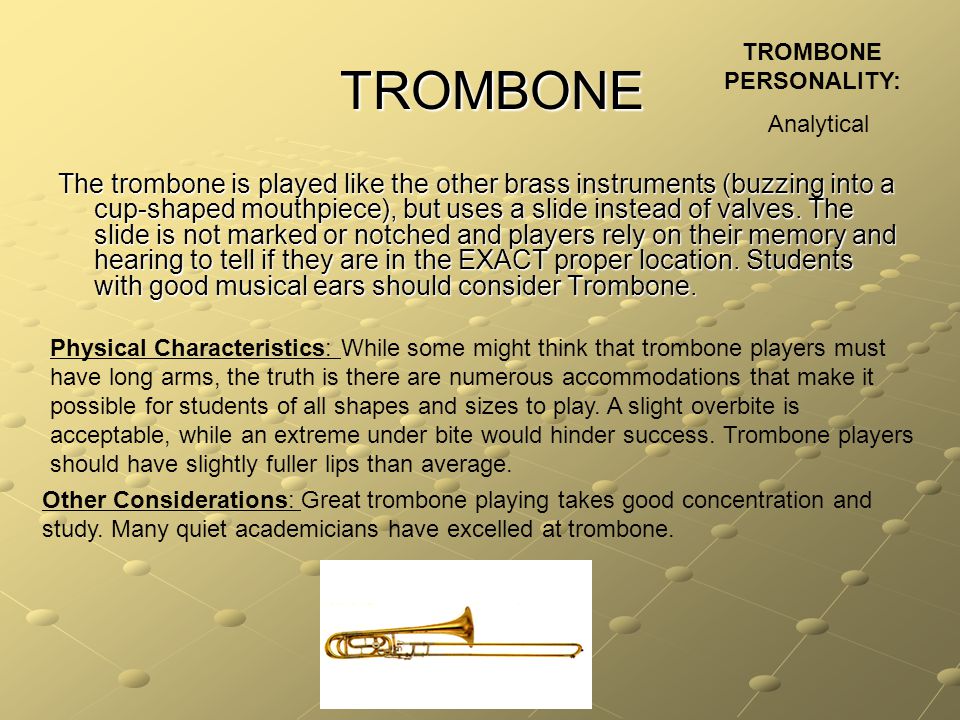 TROMBONE

TROMBONE PERSONALITY:

Analytical

The trombone is played like the other brass instruments (buzzing into a cup-shaped mouthpiece), but uses a slide instead of valves. The slide is not marked or notched and players rely on their memory and hearing to tell if they are in the EXACT proper location. Students with good musical ears should consider Trombone.

Physical Characteristics: While some might think that trombone players must have long arms, the truth is there are numerous accommodations that make it possible for students of all shapes and sizes to play. A slight overbite is acceptable, while an extreme under bite would hinder success. Trombone players should have slightly fuller lips than average.

Other Considerations: Great trombone playing takes good concentration and study. Many quiet academicians have excelled at trombone.